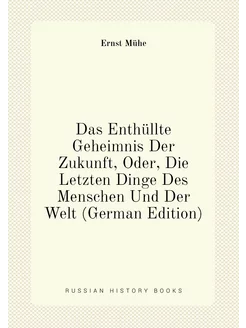 Ernst Mühe

Das Enthüllte Geheimnis Der Zukunft, Oder, Die Letzten Dinge Des Menschen Und Der Welt (German Edition)

RUSSIAN HISTORY BOOKS